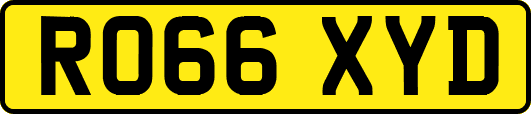 RO66 XYD